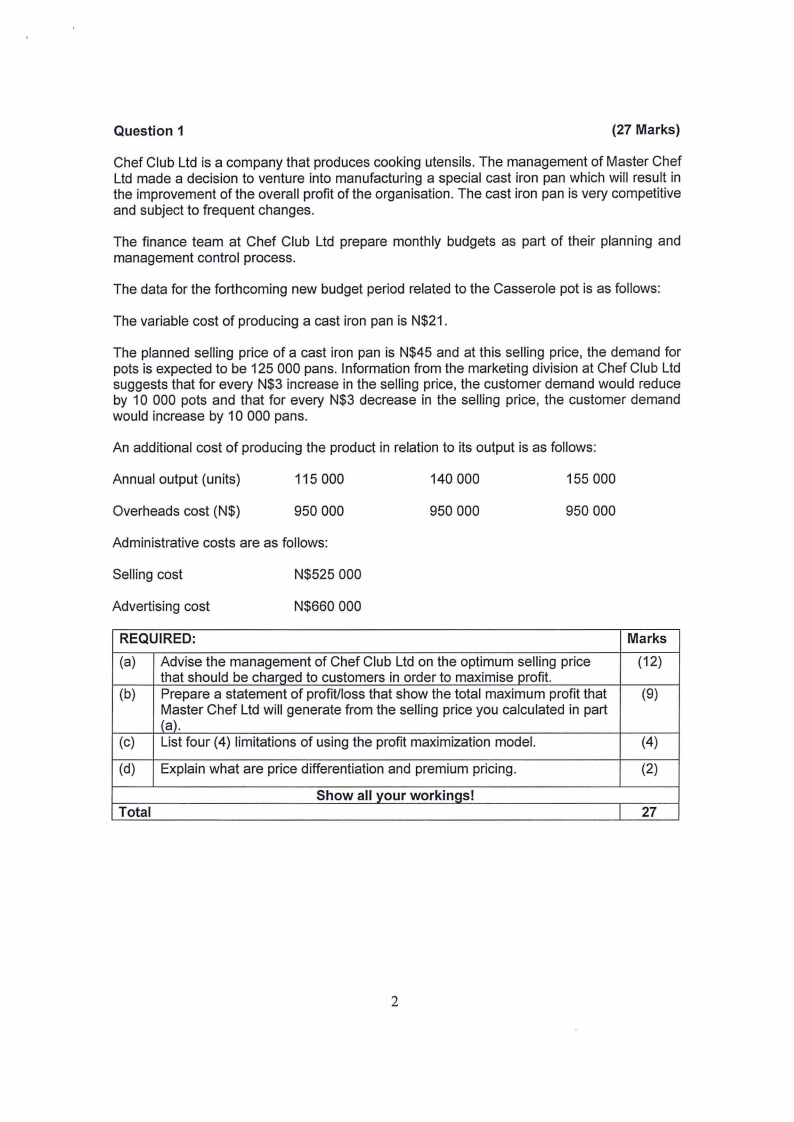 **Question 1** **(27 Marks)**

Chef Club Ltd is a company that produces cooking utensils. The management of Master Chef Ltd made a decision to venture into manufacturing a special cast iron pan which will result in the improvement of the overall profit of the organisation. The cast iron pan is very competitive and subject to frequent changes.

The finance team at Chef Club Ltd prepare monthly budgets as part of their planning and management control process.

The data for the forthcoming new budget period related to the Casserole pot is as follows:

The variable cost of producing a cast iron pan is N$21.

The planned selling price of a cast iron pan is N$45 and at this selling price, the demand for pots is expected to be 125 000 pans. Information from the marketing division at Chef Club Ltd suggests that for every N$3 increase in the selling price, the customer demand would reduce by 10 000 pots and that for every N$3 decrease in the selling price, the customer demand would increase by 10 000 pans.

An additional cost of producing the product in relation to its output is as follows:

| Annual output (units) | 115 000 | 140 000 | 155 000 |
|---|---|---|---|
| Overheads cost (N$) | 950 000 | 950 000 | 950 000 |

Administrative costs are as follows:

Selling cost N$525 000

Advertising cost N$660 000

| REQUIRED: | | Marks |
|---|---|---|
| (a) | Advise the management of Chef Club Ltd on the optimum selling price that should be charged to customers in order to maximise profit. | (12) |
| (b) | Prepare a statement of profit/loss that show the total maximum profit that Master Chef Ltd will generate from the selling price you calculated in part (a). | (9) |
| (c) | List four (4) limitations of using the profit maximization model. | (4) |
| (d) | Explain what are price differentiation and premium pricing. | (2) |
| | **Show all your workings!** | |
| **Total** | | **27** |

2